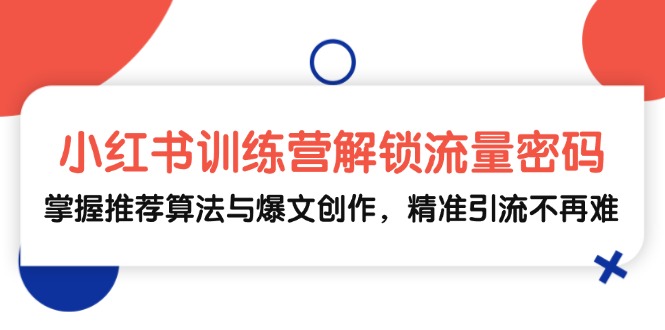 小红书训练营解锁流量密码

掌握推荐算法与爆文创作，精准引流不再难